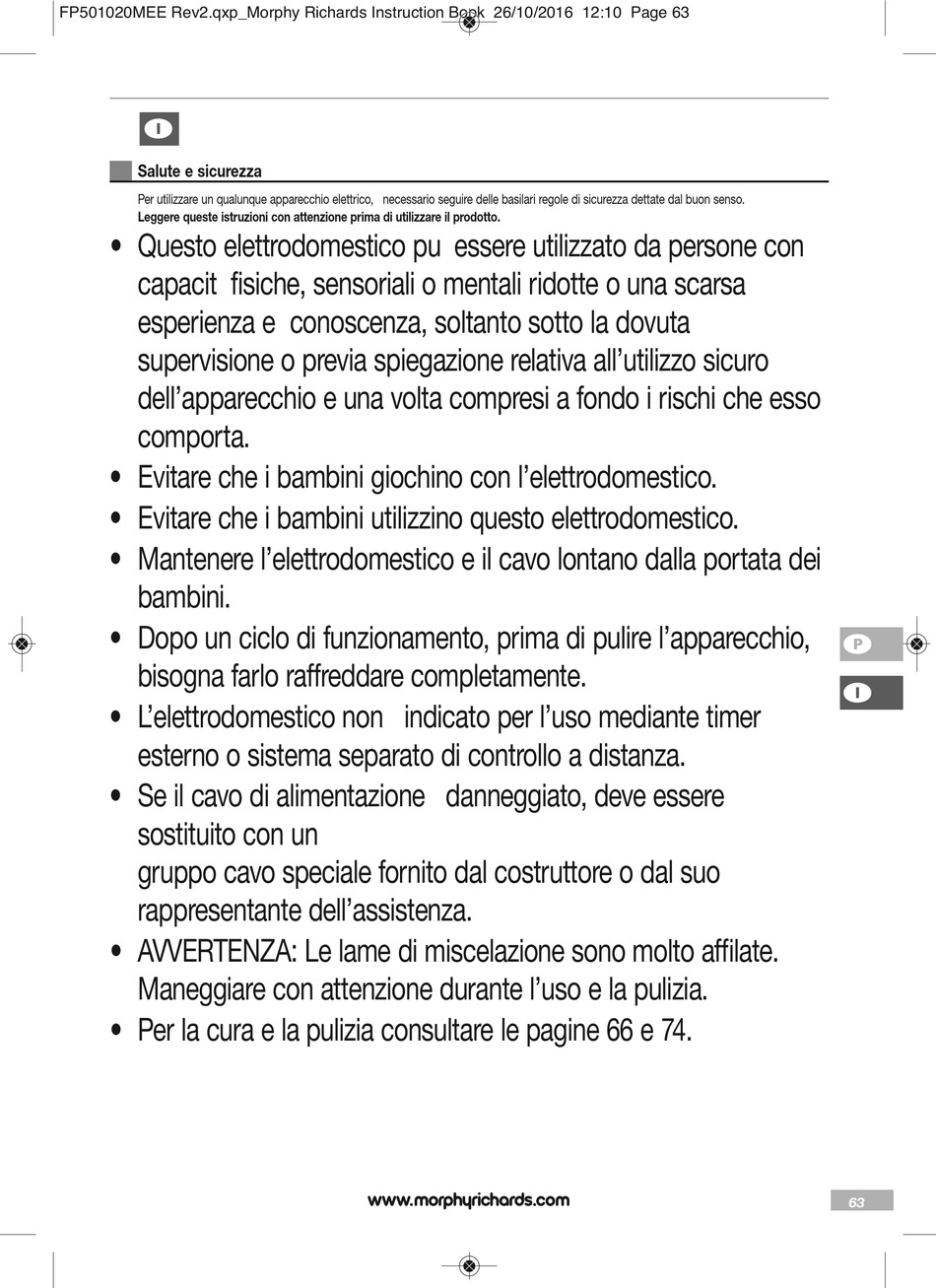 FP501020MEE Rev2.qxp_Morphy Richards Instruction Book 26/10/2016 12:10 Page 63

I

Salute e sicurezza

Per utilizzare un qualunque apparecchio elettrico, necessario seguire delle basilari regole di sicurezza dettate dal buon senso.
Leggere queste istruzioni con attenzione prima di utilizzare il prodotto.

• Questo elettrodomestico pu essere utilizzato da persone con capacit fisiche, sensoriali o mentali ridotte o una scarsa esperienza e conoscenza, soltanto sotto la dovuta supervisione o previa spiegazione relativa all'utilizzo sicuro dell'apparecchio e una volta compresi a fondo i rischi che esso comporta.
• Evitare che i bambini giochino con l'elettrodomestico.
• Evitare che i bambini utilizzino questo elettrodomestico.
• Mantenere l'elettrodomestico e il cavo lontano dalla portata dei bambini.
• Dopo un ciclo di funzionamento, prima di pulire l'apparecchio, bisogna farlo raffreddare completamente.
• L'elettrodomestico non indicato per l'uso mediante timer esterno o sistema separato di controllo a distanza.
• Se il cavo di alimentazione danneggiato, deve essere sostituito con un
gruppo cavo speciale fornito dal costruttore o dal suo rappresentante dell'assistenza.
• AVVERTENZA: Le lame di miscelazione sono molto affilate. Maneggiare con attenzione durante l'uso e la pulizia.
• Per la cura e la pulizia consultare le pagine 66 e 74.

P

I

www.morphyrichards.com

63